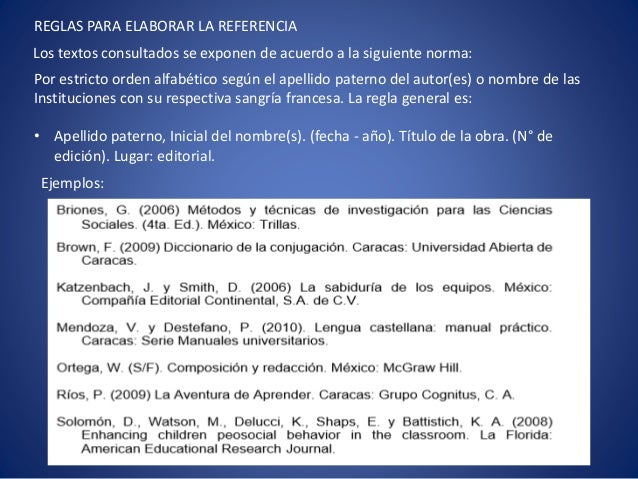 REGLAS PARA ELABORAR LA REFERENCIA

Los textos consultados se exponen de acuerdo a la siguiente norma:

Por estricto orden alfabético según el apellido paterno del autor(es) o nombre de las Instituciones con su respectiva sangría francesa. La regla general es:

• Apellido paterno, Inicial del nombre(s). (fecha - año). Título de la obra. (N° de edición). Lugar: editorial.

Ejemplos:

Briones, G. (2006) Métodos y técnicas de investigación para las Ciencias Sociales. (4ta. Ed.). México: Trillas.

Brown, F. (2009) Diccionario de la conjugación. Caracas: Universidad Abierta de Caracas.

Katzenbach, J. y Smith, D. (2006) La sabiduría de los equipos. México: Compañía Editorial Continental, S.A. de C.V.

Mendoza, V. y Destefano, P. (2010). Lengua castellana: manual práctico. Caracas: Serie Manuales universitarios.

Ortega, W. (S/F). Composición y redacción. México: McGraw Hill.

Ríos, P. (2009) La Aventura de Aprender. Caracas: Grupo Cognitus, C. A.

Solomón, D., Watson, M., Delucci, K., Shaps, E. y Battistich, K. A. (2008) Enhancing children peosocial behavior in the classroom. La Florida: American Educational Research Journal.